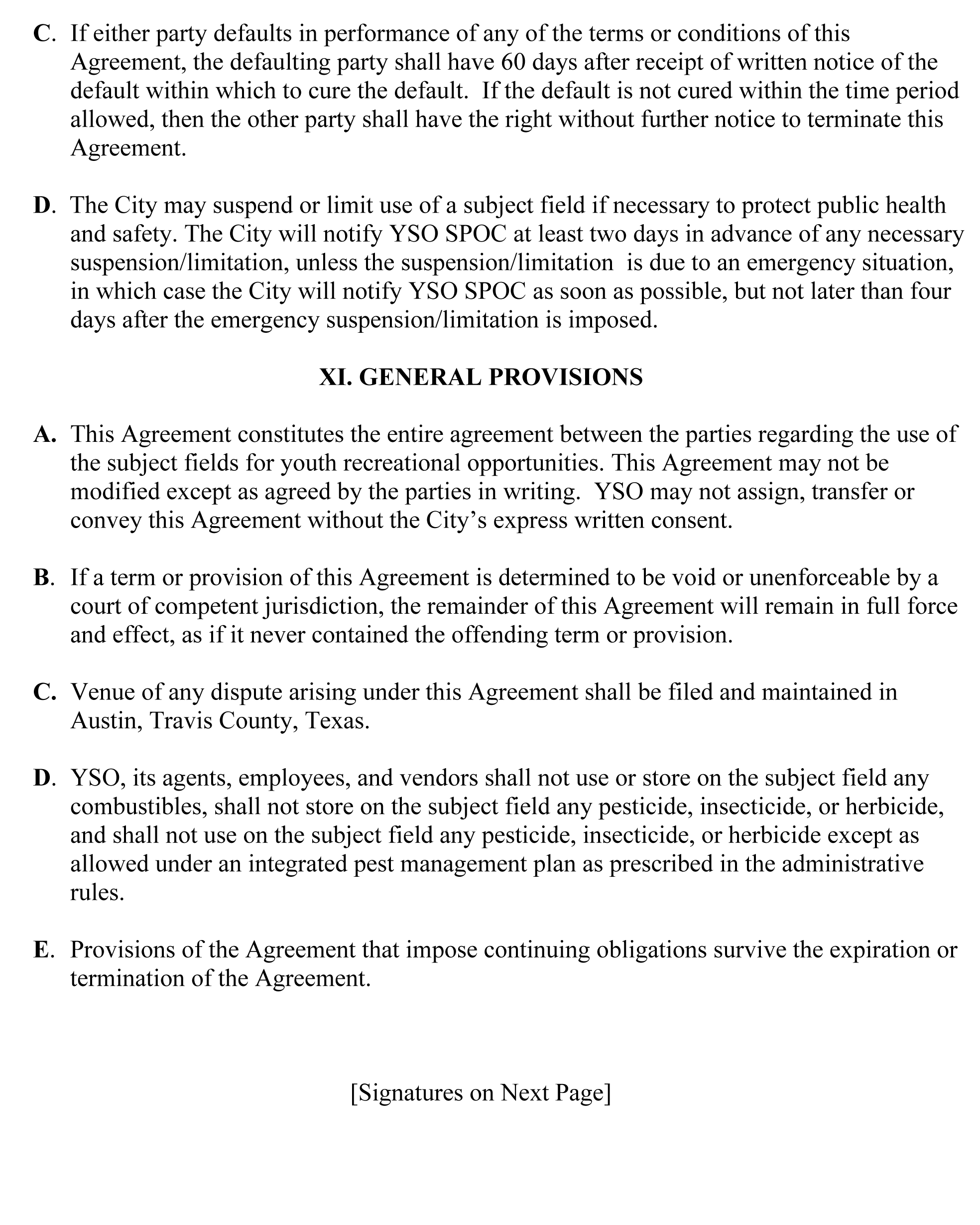 C. If either party defaults in performance of any of the terms or conditions of this Agreement, the defaulting party shall have 60 days after receipt of written notice of the default within which to cure the default. If the default is not cured within the time period allowed, then the other party shall have the right without further notice to terminate this Agreement.

D. The City may suspend or limit use of a subject field if necessary to protect public health and safety. The City will notify YSO SPOC at least two days in advance of any necessary suspension/limitation, unless the suspension/limitation is due to an emergency situation, in which case the City will notify YSO SPOC as soon as possible, but not later than four days after the emergency suspension/limitation is imposed.

XI. GENERAL PROVISIONS

A. This Agreement constitutes the entire agreement between the parties regarding the use of the subject fields for youth recreational opportunities. This Agreement may not be modified except as agreed by the parties in writing. YSO may not assign, transfer or convey this Agreement without the City's express written consent.

B. If a term or provision of this Agreement is determined to be void or unenforceable by a court of competent jurisdiction, the remainder of this Agreement will remain in full force and effect, as if it never contained the offending term or provision.

C. Venue of any dispute arising under this Agreement shall be filed and maintained in Austin, Travis County, Texas.

D. YSO, its agents, employees, and vendors shall not use or store on the subject field any combustibles, shall not store on the subject field any pesticide, insecticide, or herbicide, and shall not use on the subject field any pesticide, insecticide, or herbicide except as allowed under an integrated pest management plan as prescribed in the administrative rules.

E. Provisions of the Agreement that impose continuing obligations survive the expiration or termination of the Agreement.

[Signatures on Next Page]